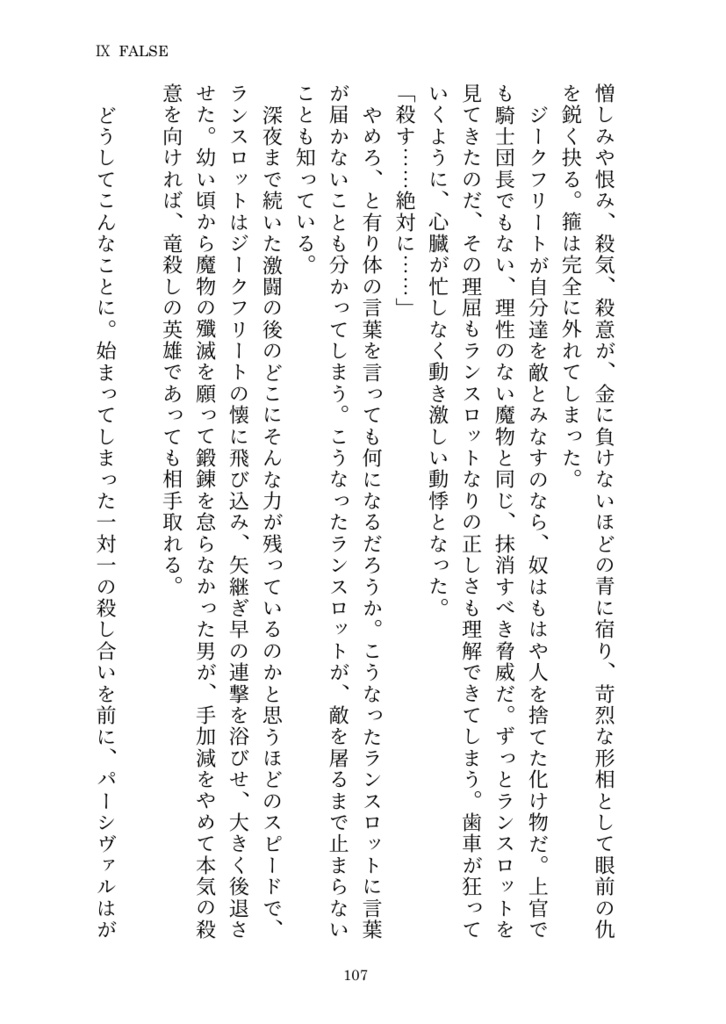 IX FALSE

憎しみや恨み、殺気、殺意が、金に負けないほどの青に宿り、苛烈な形相として眼前の仇を鋭く抉る。箍は完全に外れてしまった。

ジークフリートが自分達を敵とみなすのなら、奴はもはや人を捨てた化け物だ。上官でも騎士団長でもない、理性のない魔物と同じ、抹消すべき脅威だ。ずっとランスロットを見てきたのだ、その理屈もランスロットなりの正しさも理解できてしまう。歯車が狂っていくように、心臓が忙しなく動き激しい動悸となった。

「殺す……絶対に……」

やめろ、と有り体の言葉を言っても何になるだろうか。こうなったランスロットに言葉が届かないことも分かってしまう。こうなったランスロットが、敵を屠るまで止まらないことも知っている。

深夜まで続いた激闘の後のどこにそんな力が残っているのかと思うほどのスピードで、ランスロットはジークフリートの懐に飛び込み、矢継ぎ早の連撃を浴びせ、大きく後退させた。幼い頃から魔物の殲滅を願って鍛錬を怠らなかった男が、手加減をやめて本気の殺意を向ければ、竜殺しの英雄であっても相手取れる。

どうしてこんなことに。始まってしまった一対一の殺し合いを前に、パーシヴァルはが

107